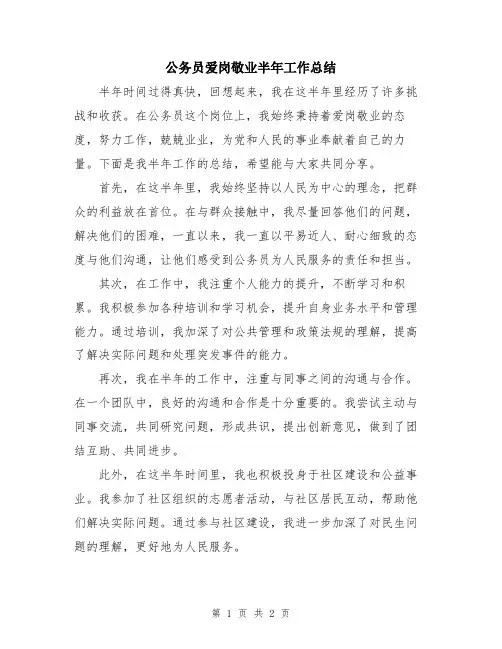 公务员爱岗敬业半年工作总结

半年时间过得真快，回想起来，我在这半年里经历了许多挑战和收获。在公务员这个岗位上，我始终秉持着爱岗敬业的态度，努力工作，兢兢业业，为党和人民的事业奉献着自己的力量。下面是我半年工作的总结，希望能与大家共同分享。

首先，在这半年里，我始终坚持以人民为中心的理念，把群众的利益放在首位。在与群众接触中，我尽量回答他们的问题，解决他们的困难，一直以来，我一直以平易近人、耐心细致的态度与他们沟通，让他们感受到公务员为人民服务的责任和担当。

其次，在工作中，我注重个人能力的提升，不断学习和积累。我积极参加各种培训和学习机会，提升自身业务水平和管理能力。通过培训，我加深了对公共管理和政策法规的理解，提高了解决实际问题和处理突发事件的能力。

再次，我在半年的工作中，注重与同事之间的沟通与合作。在一个团队中，良好的沟通和合作是十分重要的。我尝试主动与同事交流，共同研究问题，形成共识，提出创新意见，做到了团结互助、共同进步。

此外，在这半年时间里，我也积极投身于社区建设和公益事业。我参加了社区组织的志愿者活动，与社区居民互动，帮助他们解决实际问题。通过参与社区建设，我进一步加深了对民生问题的理解，更好地为人民服务。

第 1 页 共 2 页